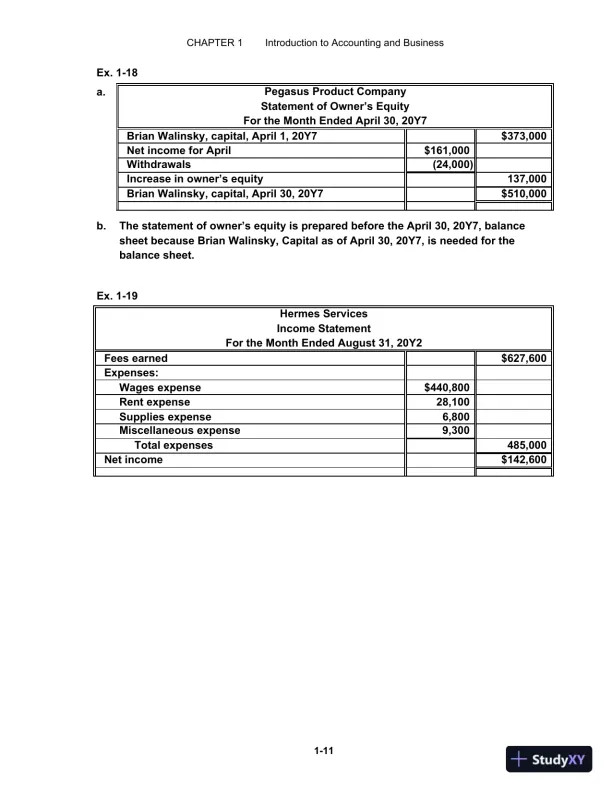 CHAPTER 1 Introduction to Accounting and Business

Ex. 1-18

a.

Pegasus Product Company
Statement of Owner's Equity
For the Month Ended April 30, 20Y7

| | | |
|---|---|---|
| Brian Walinsky, capital, April 1, 20Y7 | | \$373,000 |
| Net income for April | \$161,000 | |
| Withdrawals | (24,000) | |
| Increase in owner's equity | | 137,000 |
| Brian Walinsky, capital, April 30, 20Y7 | | \$510,000 |

b. The statement of owner's equity is prepared before the April 30, 20Y7, balance sheet because Brian Walinsky, Capital as of April 30, 20Y7, is needed for the balance sheet.

Ex. 1-19

Hermes Services
Income Statement
For the Month Ended August 31, 20Y2

| | | |
|---|---|---|
| Fees earned | | \$627,600 |
| Expenses: | | |
| Wages expense | \$440,800 | |
| Rent expense | 28,100 | |
| Supplies expense | 6,800 | |
| Miscellaneous expense | 9,300 | |
| Total expenses | | 485,000 |
| Net income | | \$142,600 |

1-11

StudyXY